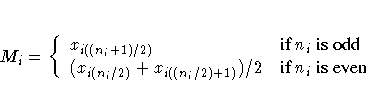 $M_i = \begin{cases} x_{i((n_i+1)/2)} & \text{if } n_i \text{ is odd} \\ (x_{i(n_i/2)} + x_{i((n_i/2)+1)})/2 & \text{if } n_i \text{ is even} \end{cases}$